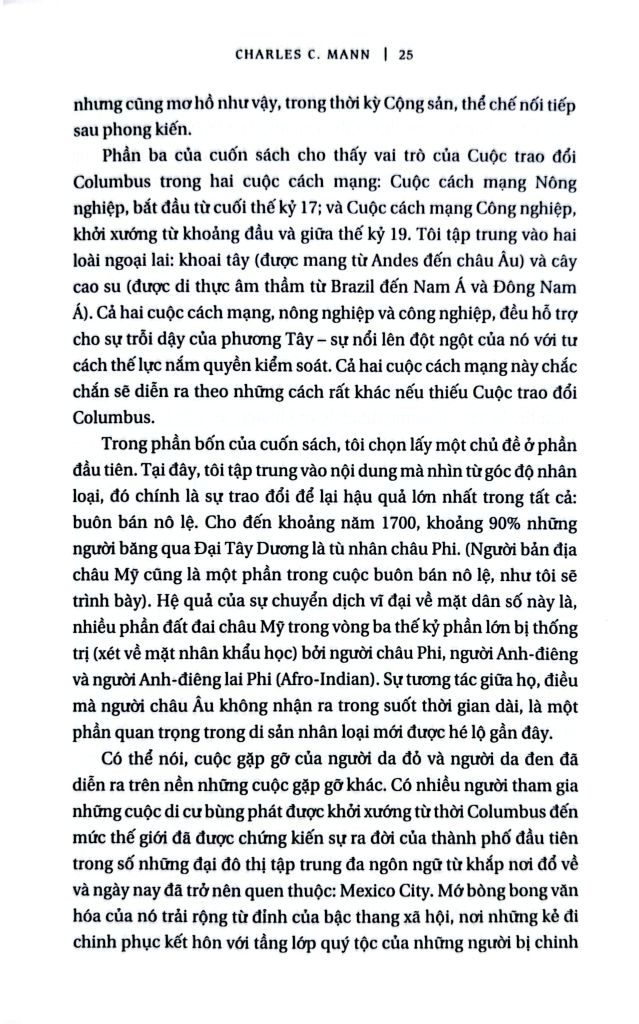 CHARLES C. MANN | 25

nhưng cũng mơ hồ như vậy, trong thời kỳ Cộng sản, thể chế nối tiếp sau phong kiến.

Phần ba của cuốn sách cho thấy vai trò của Cuộc trao đổi Columbus trong hai cuộc cách mạng: Cuộc cách mạng Nông nghiệp, bắt đầu từ cuối thế kỷ 17; và Cuộc cách mạng Công nghiệp, khởi xướng từ khoảng đầu và giữa thế kỷ 19. Tôi tập trung vào hai loài ngoại lai: khoai tây (được mang từ Andes đến châu Âu) và cây cao su (được di thực âm thầm từ Brazil đến Nam Á và Đông Nam Á). Cả hai cuộc cách mạng, nông nghiệp và công nghiệp, đều hỗ trợ cho sự trỗi dậy của phương Tây – sự nổi lên đột ngột của nó với tư cách thế lực nắm quyền kiểm soát. Cả hai cuộc cách mạng này chắc chắn sẽ diễn ra theo những cách rất khác nếu thiếu Cuộc trao đổi Columbus.

Trong phần bốn của cuốn sách, tôi chọn lấy một chủ đề ở phần đầu tiên. Tại đây, tôi tập trung vào nội dung mà nhìn từ góc độ nhân loại, đó chính là sự trao đổi để lại hậu quả lớn nhất trong tất cả: buôn bán nô lệ. Cho đến khoảng năm 1700, khoảng 90% những người băng qua Đại Tây Dương là tù nhân châu Phi. (Người bản địa châu Mỹ cũng là một phần trong cuộc buôn bán nô lệ, như tôi sẽ trình bày). Hệ quả của sự chuyển dịch vĩ đại về mặt dân số này là, nhiều phần đất đai châu Mỹ trong vòng ba thế kỷ phần lớn bị thống trị (xét về mặt nhân khẩu học) bởi người châu Phi, người Anh-điêng và người Anh-điêng lai Phi (Afro-Indian). Sự tương tác giữa họ, điều mà người châu Âu không nhận ra trong suốt thời gian dài, là một phần quan trọng trong di sản nhân loại mới được hé lộ gần đây.

Có thể nói, cuộc gặp gỡ của người da đỏ và người da đen đã diễn ra trên nền những cuộc gặp gỡ khác. Có nhiều người tham gia những cuộc di cư bùng phát được khởi xướng từ thời Columbus đến mức thế giới đã được chứng kiến sự ra đời của thành phố đầu tiên trong số những đại đô thị tập trung đa ngôn ngữ từ khắp nơi đổ về và ngày nay đã trở nên quen thuộc: Mexico City. Mớ bòng bong văn hóa của nó trải rộng từ đỉnh của bậc thang xã hội, nơi những kẻ đi chinh phục kết hôn với tầng lớp quý tộc của những người bị chinh